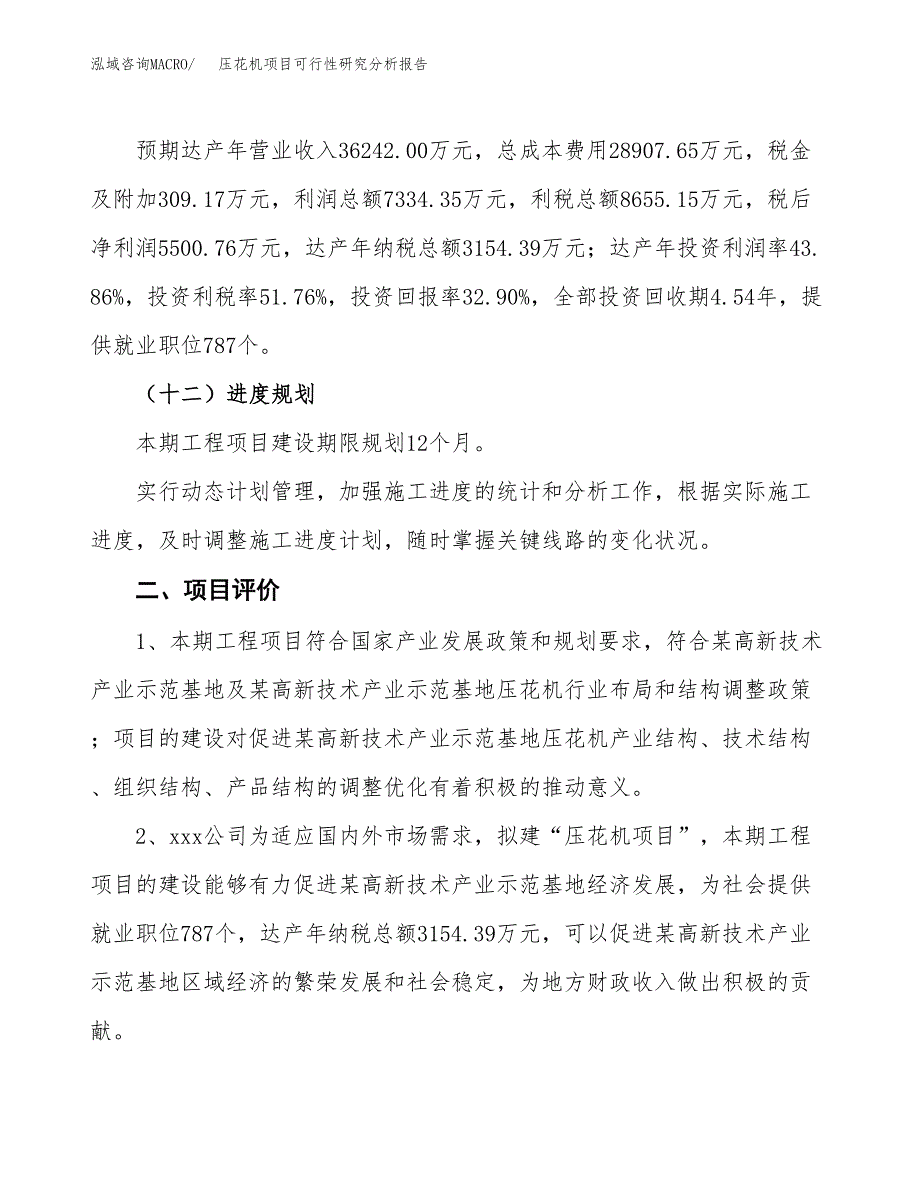 泓域咨询MACRO/　压花机项目可行性研究分析报告

预期达产年营业收入36242.00万元，总成本费用28907.65万元，税金及附加309.17万元，利润总额7334.35万元，利税总额8655.15万元，税后净利润5500.76万元，达产年纳税总额3154.39万元；达产年投资利润率43.86%，投资利税率51.76%，投资回报率32.90%，全部投资回收期4.54年，提供就业职位787个。

（十二）进度规划

本期工程项目建设期限规划12个月。

实行动态计划管理，加强施工进度的统计和分析工作，根据实际施工进度，及时调整施工进度计划，随时掌握关键线路的变化状况。

二、项目评价

1、本期工程项目符合国家产业发展政策和规划要求，符合某高新技术产业示范基地及某高新技术产业示范基地压花机行业布局和结构调整政策；项目的建设对促进某高新技术产业示范基地压花机产业结构、技术结构、组织结构、产品结构的调整优化有着积极的推动意义。

2、xxx公司为适应国内外市场需求，拟建“压花机项目”，本期工程项目的建设能够有力促进某高新技术产业示范基地经济发展，为社会提供就业职位787个，达产年纳税总额3154.39万元，可以促进某高新技术产业示范基地区域经济的繁荣发展和社会稳定，为地方财政收入做出积极的贡献。